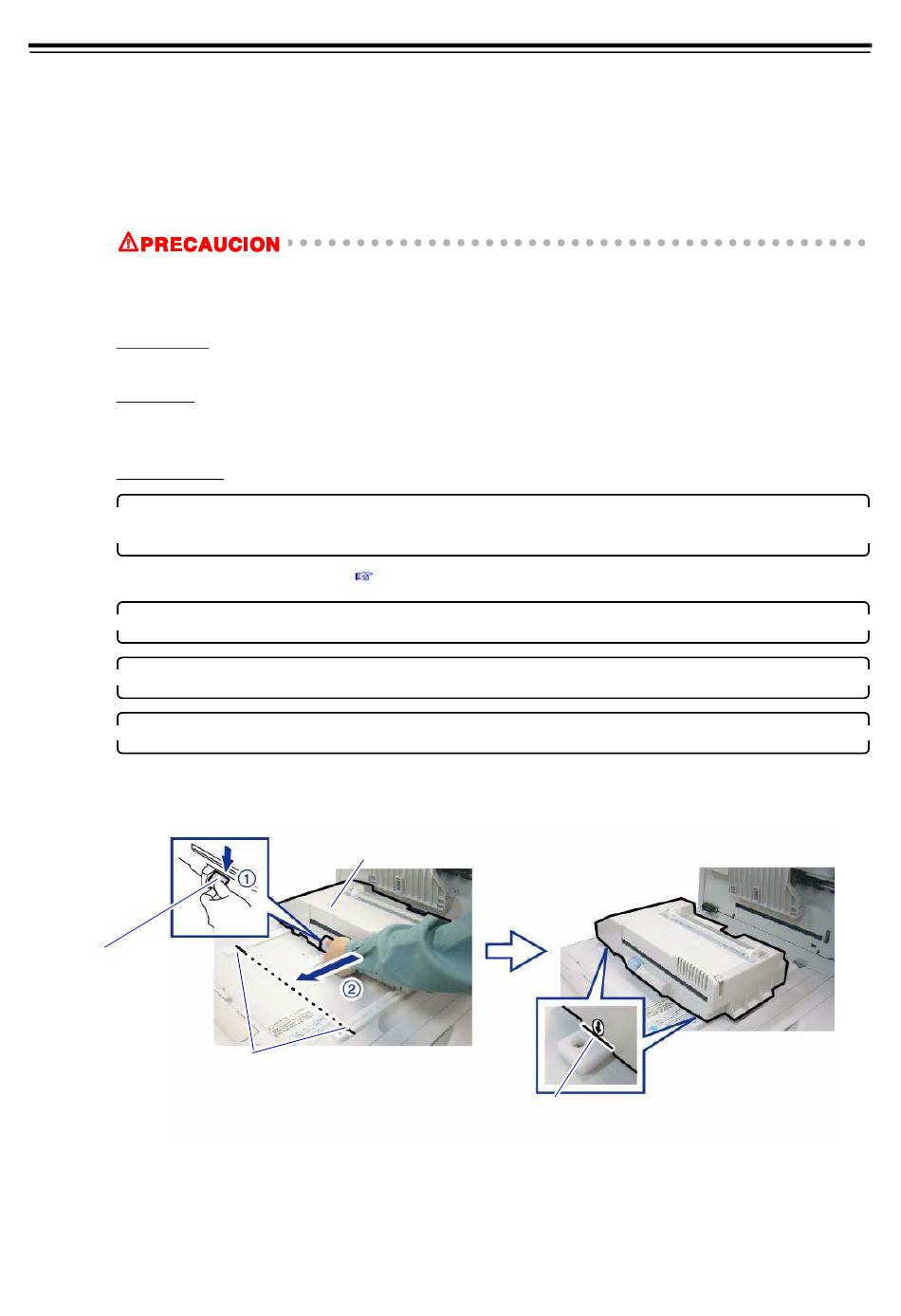 PRECAUCION

①

②